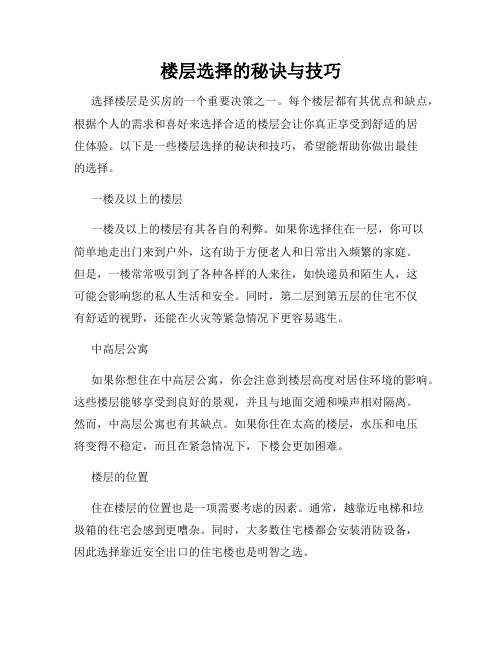 楼层选择的秘诀与技巧

选择楼层是买房的一个重要决策之一。每个楼层都有其优点和缺点，根据个人的需求和喜好来选择合适的楼层会让你真正享受到舒适的居住体验。以下是一些楼层选择的秘诀和技巧，希望能帮助你做出最佳的选择。

一楼及以上的楼层

一楼及以上的楼层有其各自的利弊。如果你选择住在一层，你可以简单地走出门来到户外，这有助于方便老人和日常出入频繁的家庭。但是，一楼常常吸引到了各种各样的人来往，如快递员和陌生人，这可能会影响您的私人生活和安全。同时，第二层到第五层的住宅不仅有舒适的视野，还能在火灾等紧急情况下更容易逃生。

中高层公寓

如果你想住在中高层公寓，你会注意到楼层高度对居住环境的影响。这些楼层能够享受到良好的景观，并且与地面交通和噪声相对隔离。然而，中高层公寓也有其缺点。如果你住在太高的楼层，水压和电压将变得不稳定，而且在紧急情况下，下楼会更加困难。

楼层的位置

住在楼层的位置也是一项需要考虑的因素。通常，越靠近电梯和垃圾箱的住宅会感到更嘈杂。同时，大多数住宅楼都会安装消防设备，因此选择靠近安全出口的住宅楼也是明智之选。